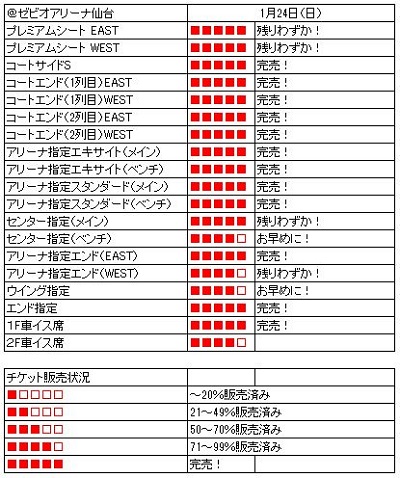 | @ゼビオアリーナ仙台 | 1月24日(日) | |
|---|---|---|
| プレミアムシート EAST | ■■■■■ | 残りわずか！ |
| プレミアムシート WEST | ■■■■■ | 残りわずか！ |
| コートサイドS | ■■■■■ | 完売！ |
| コートエンド(1列目)EAST | ■■■■■ | 完売！ |
| コートエンド(1列目)WEST | ■■■■■ | 完売！ |
| コートエンド(2列目)EAST | ■■■■■ | 完売！ |
| コートエンド(2列目)WEST | ■■■■■ | 完売！ |
| アリーナ指定エキサイト(メイン) | ■■■■■ | 完売！ |
| アリーナ指定エキサイト(ベンチ) | ■■■■■ | 完売！ |
| アリーナ指定スタンダード(メイン) | ■■■■■ | 完売！ |
| アリーナ指定スタンダード(ベンチ) | ■■■■■ | 完売！ |
| センター指定(メイン) | ■■■■■ | 残りわずか！ |
| センター指定(ベンチ) | ■■■■□ | お早めに！ |
| アリーナ指定エンド(EAST) | ■■■■■ | 完売！ |
| アリーナ指定エンド(WEST) | ■■■■□ | 残りわずか！ |
| ウイング指定 | ■■■■□ | お早めに！ |
| エンド指定 | ■■■■■ | 完売！ |
| 1F車イス席 | ■■■■■ | 完売！ |
| 2F車イス席 | ■■■■□ | |

| チケット販売状況 | | |
|---|---|---|
| ■□□□□ | ～20%販売済み | |
| ■■□□□ | 21～49%販売済み | |
| ■■■□□ | 50～70%販売済み | |
| ■■■■□ | 71～99%販売済み | |
| ■■■■■ | 完売！ | |